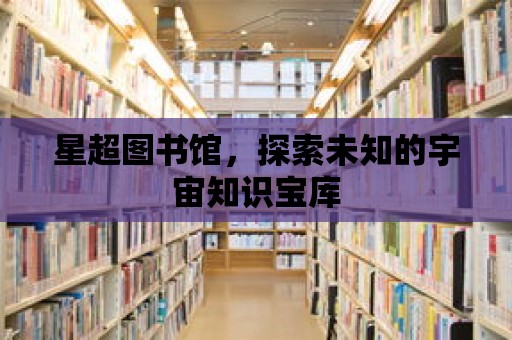 星超图书馆，探索未知的宇宙知识宝库